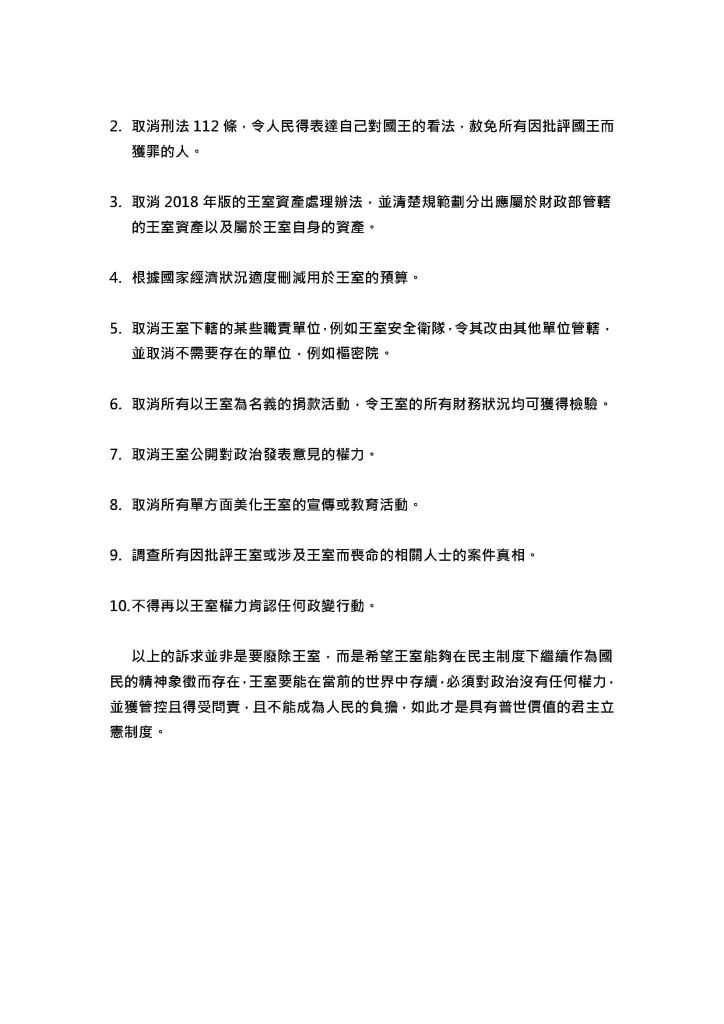 2. 取消刑法 112 條，令人民得表達自己對國王的看法，赦免所有因批評國王而獲罪的人。

3. 取消 2018 年版的王室資產處理辦法，並清楚規範劃分出應屬於財政部管轄的王室資產以及屬於王室自身的資產。

4. 根據國家經濟狀況適度刪減用於王室的預算。

5. 取消王室下轄的某些職責單位，例如王室安全衛隊，令其改由其他單位管轄，並取消不需要存在的單位，例如樞密院。

6. 取消所有以王室為名義的捐款活動，令王室的所有財務狀況均可獲得檢驗。

7. 取消王室公開對政治發表意見的權力。

8. 取消所有單方面美化王室的宣傳或教育活動。

9. 調查所有因批評王室或涉及王室而喪命的相關人士的案件真相。

10.不得再以王室權力肯認任何政變行動。

以上的訴求並非是要廢除王室，而是希望王室能夠在民主制度下繼續作為國民的精神象徵而存在，王室要能在當前的世界中存續，必須對政治沒有任何權力，並獲管控且得受問責，且不能成為人民的負擔，如此才是具有普世價值的君主立憲制度。